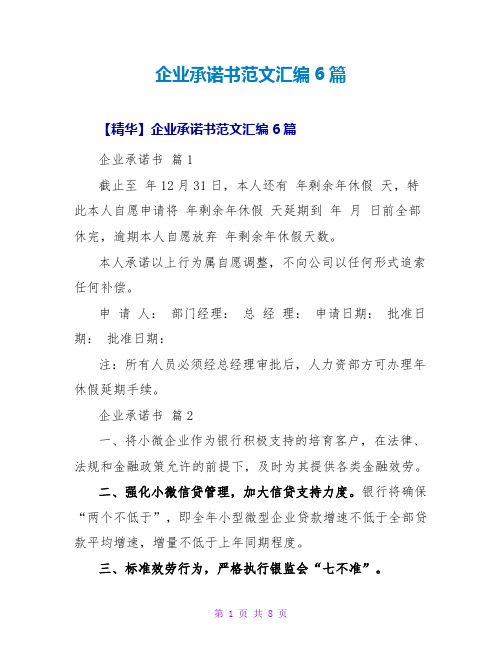 企业承诺书范文汇编6篇

【精华】企业承诺书范文汇编6篇

企业承诺书 篇1

截止至 年12月31日，本人还有 年剩余年休假 天，特此本人自愿申请将 年剩余年休假 天延期到 年 月 日前全部休完，逾期本人自愿放弃 年剩余年休假天数。

本人承诺以上行为属自愿调整，不向公司以任何形式追索任何补偿。

申 请 人： 部门经理： 总 经 理： 申请日期： 批准日期： 批准日期：

注：所有人员必须经总经理审批后，人力资部方可办理年休假延期手续。

企业承诺书 篇2

一、将小微企业作为银行积极支持的培育客户，在法律、法规和金融政策允许的前提下，及时为其提供各类金融效劳。

二、强化小微信贷管理，加大信贷支持力度。银行将确保“两个不低于”，即全年小型微型企业贷款增速不低于全部贷款平均增速，增量不低于上年同期程度。

三、标准效劳行为，严格执行银监会“七不准”。

第 1 页 共 8 页